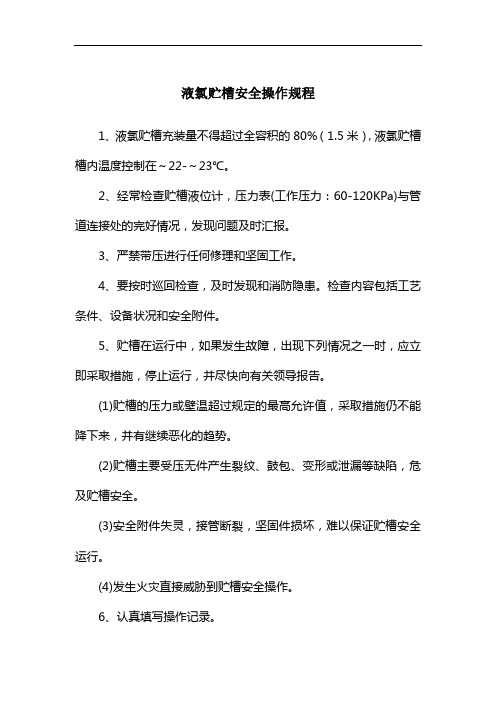 液氯贮槽安全操作规程

1、液氯贮槽充装量不得超过全容积的 80%（1.5 米），液氯贮槽槽内温度控制在～22-～23℃。

2、经常检查贮槽液位计，压力表(工作压力：60-120KPa)与管道连接处的完好情况，发现问题及时汇报。

3、严禁带压进行任何修理和坚固工作。

4、要按时巡回检查，及时发现和消防隐患。检查内容包括工艺条件、设备状况和安全附件。

5、贮槽在运行中，如果发生故障，出现下列情况之一时，应立即采取措施，停止运行，并尽快向有关领导报告。

(1)贮槽的压力或壁温超过规定的最高允许值，采取措施仍不能降下来，并有继续恶化的趋势。

(2)贮槽主要受压无件产生裂纹、鼓包、变形或泄漏等缺陷，危及贮槽安全。

(3)安全附件失灵，接管断裂，坚固件损坏，难以保证贮槽安全运行。

(4)发生火灾直接威胁到贮槽安全操作。

6、认真填写操作记录。